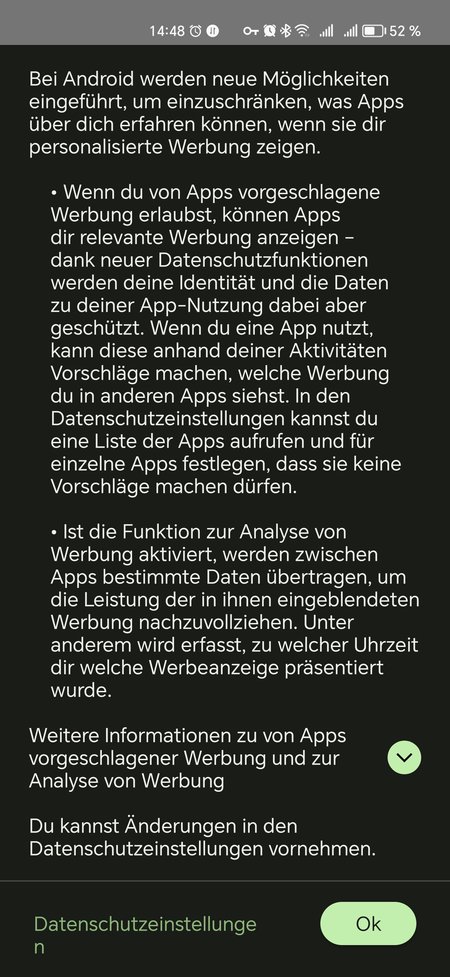 14:48 52 %

Bei Android werden neue Möglichkeiten eingeführt, um einzuschränken, was Apps über dich erfahren können, wenn sie dir personalisierte Werbung zeigen.

• Wenn du von Apps vorgeschlagene Werbung erlaubst, können Apps dir relevante Werbung anzeigen – dank neuer Datenschutzfunktionen werden deine Identität und die Daten zu deiner App-Nutzung dabei aber geschützt. Wenn du eine App nutzt, kann diese anhand deiner Aktivitäten Vorschläge machen, welche Werbung du in anderen Apps siehst. In den Datenschutzeinstellungen kannst du eine Liste der Apps aufrufen und für einzelne Apps festlegen, dass sie keine Vorschläge machen dürfen.

• Ist die Funktion zur Analyse von Werbung aktiviert, werden zwischen Apps bestimmte Daten übertragen, um die Leistung der in ihnen eingeblendeten Werbung nachzuvollziehen. Unter anderem wird erfasst, zu welcher Uhrzeit dir welche Werbeanzeige präsentiert wurde.

Weitere Informationen zu von Apps vorgeschlagener Werbung und zur Analyse von Werbung

Du kannst Änderungen in den Datenschutzeinstellungen vornehmen.

Datenschutzeinstellungen

Ok